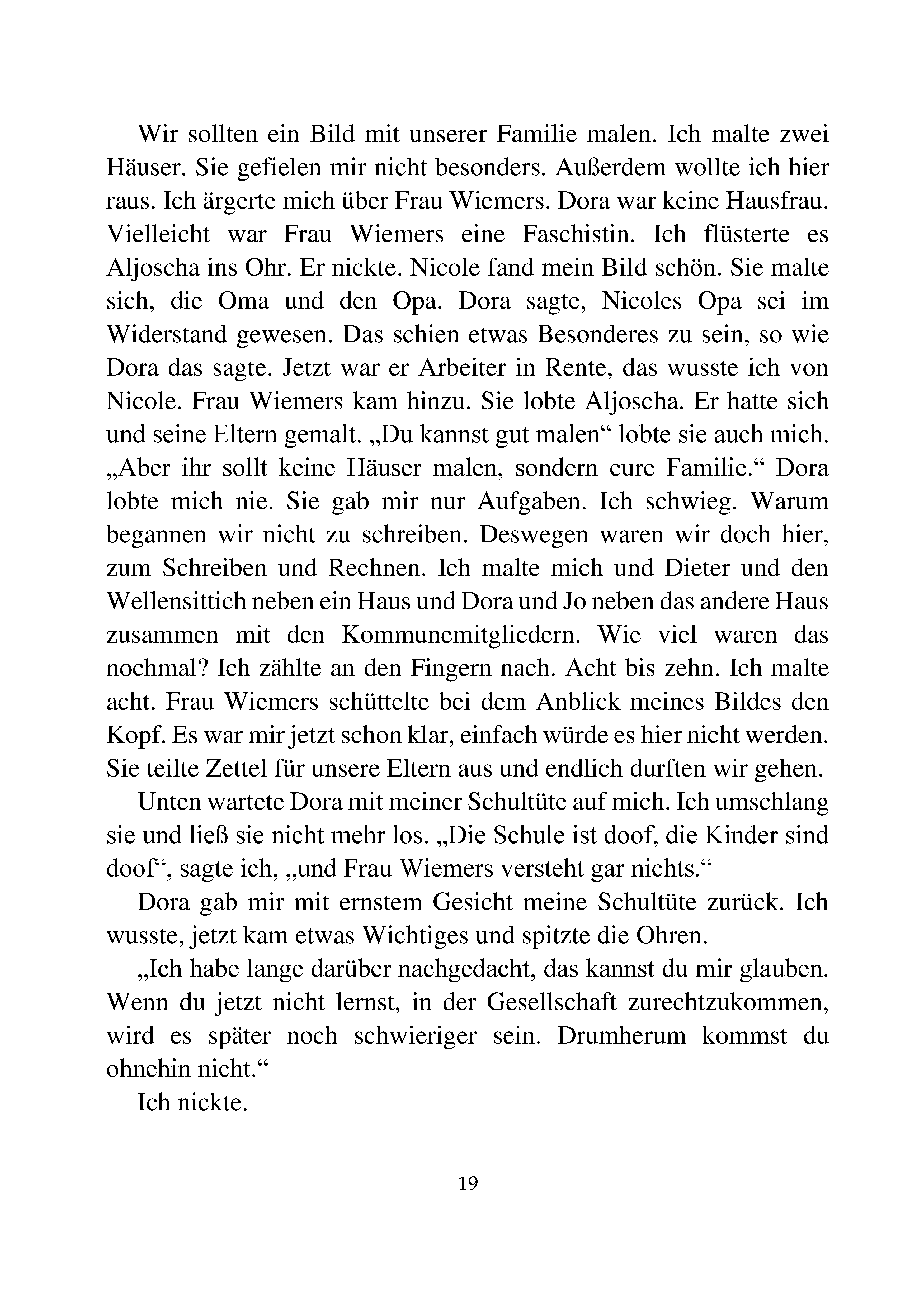 Wir sollten ein Bild mit unserer Familie malen. Ich malte zwei Häuser. Sie gefielen mir nicht besonders. Außerdem wollte ich hier raus. Ich ärgerte mich über Frau Wiemers. Dora war keine Hausfrau. Vielleicht war Frau Wiemers eine Faschistin. Ich flüsterte es Aljoscha ins Ohr. Er nickte. Nicole fand mein Bild schön. Sie malte sich, die Oma und den Opa. Dora sagte, Nicoles Opa sei im Widerstand gewesen. Das schien etwas Besonderes zu sein, so wie Dora das sagte. Jetzt war er Arbeiter in Rente, das wusste ich von Nicole. Frau Wiemers kam hinzu. Sie lobte Aljoscha. Er hatte sich und seine Eltern gemalt. „Du kannst gut malen“ lobte sie auch mich. „Aber ihr sollt keine Häuser malen, sondern eure Familie.“ Dora lobte mich nie. Sie gab mir nur Aufgaben. Ich schwieg. Warum begannen wir nicht zu schreiben. Deswegen waren wir doch hier, zum Schreiben und Rechnen. Ich malte mich und Dieter und den Wellensittich neben ein Haus und Dora und Jo neben das andere Haus zusammen mit den Kommunemitgliedern. Wie viel waren das nochmal? Ich zählte an den Fingern nach. Acht bis zehn. Ich malte acht. Frau Wiemers schüttelte bei dem Anblick meines Bildes den Kopf. Es war mir jetzt schon klar, einfach würde es hier nicht werden. Sie teilte Zettel für unsere Eltern aus und endlich durften wir gehen.

Unten wartete Dora mit meiner Schultüte auf mich. Ich umschlang sie und ließ sie nicht mehr los. „Die Schule ist doof, die Kinder sind doof“, sagte ich, „und Frau Wiemers versteht gar nichts.“

Dora gab mir mit ernstem Gesicht meine Schultüte zurück. Ich wusste, jetzt kam etwas Wichtiges und spitzte die Ohren.

„Ich habe lange darüber nachgedacht, das kannst du mir glauben. Wenn du jetzt nicht lernst, in der Gesellschaft zurechtzukommen, wird es später noch schwieriger sein. Drumherum kommst du ohnehin nicht.“

Ich nickte.

19